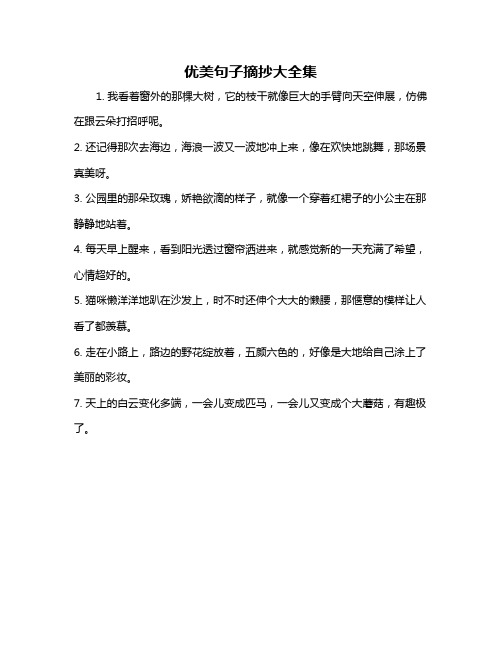 优美句子摘抄大全集

1. 我看着窗外的那棵大树，它的枝干就像巨大的手臂向天空伸展，仿佛在跟云朵打招呼呢。

2. 还记得那次去海边，海浪一波又一波地冲上来，像在欢快地跳舞，那场景真美呀。

3. 公园里的那朵玫瑰，娇艳欲滴的样子，就像一个穿着红裙子的小公主在那静静地站着。

4. 每天早上醒来，看到阳光透过窗帘洒进来，就感觉新的一天充满了希望，心情超好的。

5. 猫咪懒洋洋地趴在沙发上，时不时还伸个大大的懒腰，那惬意的模样让人看了都羡慕。

6. 走在小路上，路边的野花绽放着，五颜六色的，好像是大地给自己涂上了美丽的彩妆。

7. 天上的白云变化多端，一会儿变成匹马，一会儿又变成个大蘑菇，有趣极了。